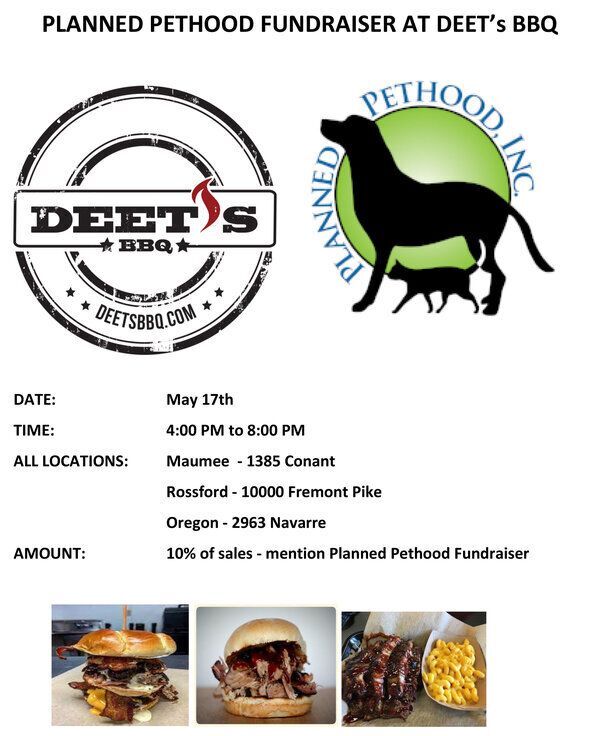 PLANNED PETHOOD FUNDRAISER AT DEET's BBQ

DEET'S
BBQ
DEETSBBQ.COM

PLANNED PETHOOD, INC.

DATE: May 17th

TIME: 4:00 PM to 8:00 PM

ALL LOCATIONS: Maumee - 1385 Conant
Rossford - 10000 Fremont Pike
Oregon - 2963 Navarre

AMOUNT: 10% of sales - mention Planned Pethood Fundraiser